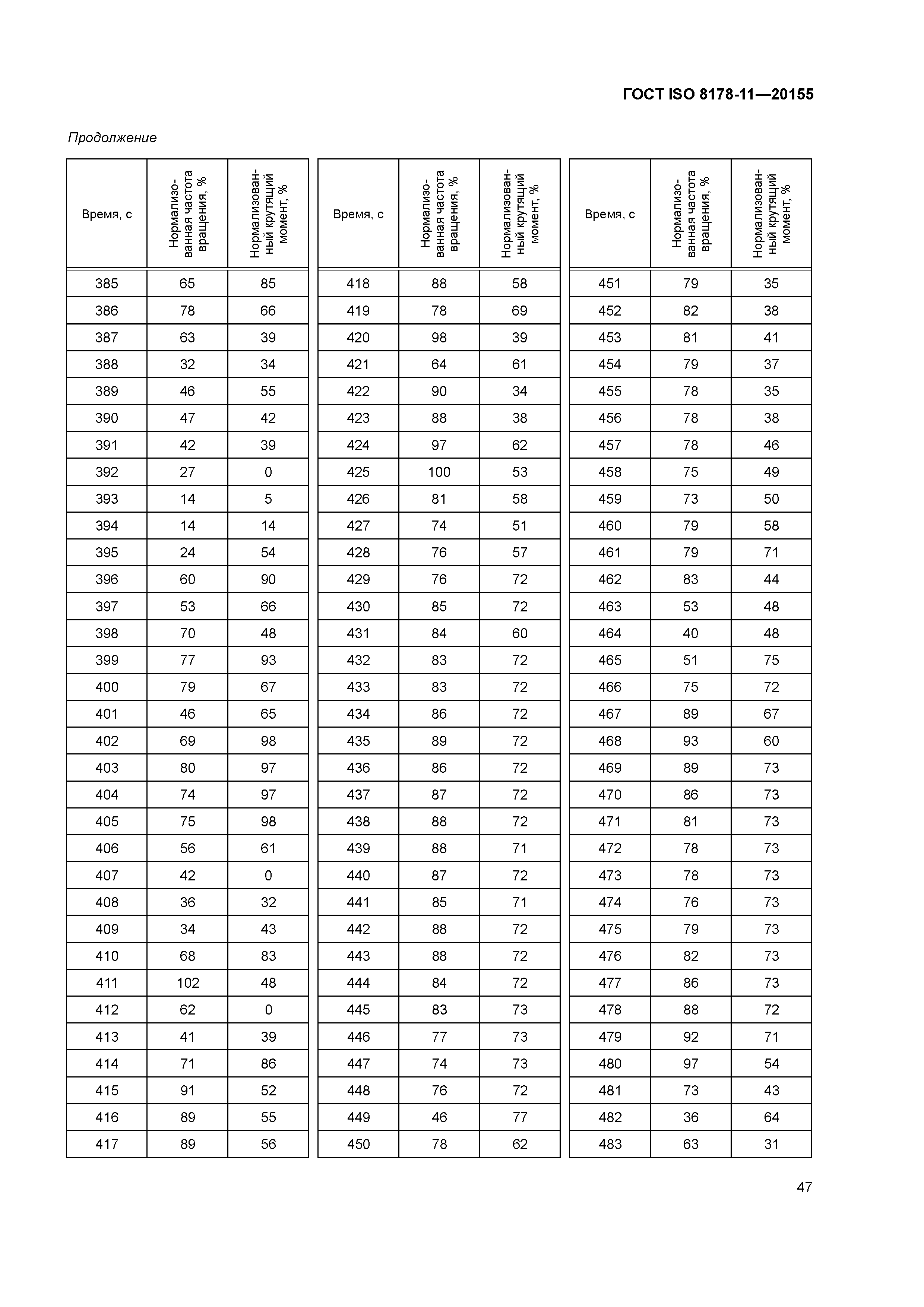 ГОСТ ISO 8178-11—20155

Продолжение

| Время, с | Нормализованная частота вращения, % | Нормализованный крутящий момент, % |
|---|---|---|
| 385 | 65 | 85 |
| 386 | 78 | 66 |
| 387 | 63 | 39 |
| 388 | 32 | 34 |
| 389 | 46 | 55 |
| 390 | 47 | 42 |
| 391 | 42 | 39 |
| 392 | 27 | 0 |
| 393 | 14 | 5 |
| 394 | 14 | 14 |
| 395 | 24 | 54 |
| 396 | 60 | 90 |
| 397 | 53 | 66 |
| 398 | 70 | 48 |
| 399 | 77 | 93 |
| 400 | 79 | 67 |
| 401 | 46 | 65 |
| 402 | 69 | 98 |
| 403 | 80 | 97 |
| 404 | 74 | 97 |
| 405 | 75 | 98 |
| 406 | 56 | 61 |
| 407 | 42 | 0 |
| 408 | 36 | 32 |
| 409 | 34 | 43 |
| 410 | 68 | 83 |
| 411 | 102 | 48 |
| 412 | 62 | 0 |
| 413 | 41 | 39 |
| 414 | 71 | 86 |
| 415 | 91 | 52 |
| 416 | 89 | 55 |
| 417 | 89 | 56 |

| Время, с | Нормализованная частота вращения, % | Нормализованный крутящий момент, % |
|---|---|---|
| 418 | 88 | 58 |
| 419 | 78 | 69 |
| 420 | 98 | 39 |
| 421 | 64 | 61 |
| 422 | 90 | 34 |
| 423 | 88 | 38 |
| 424 | 97 | 62 |
| 425 | 100 | 53 |
| 426 | 81 | 58 |
| 427 | 74 | 51 |
| 428 | 76 | 57 |
| 429 | 76 | 72 |
| 430 | 85 | 72 |
| 431 | 84 | 60 |
| 432 | 83 | 72 |
| 433 | 83 | 72 |
| 434 | 86 | 72 |
| 435 | 89 | 72 |
| 436 | 86 | 72 |
| 437 | 87 | 72 |
| 438 | 88 | 72 |
| 439 | 88 | 71 |
| 440 | 87 | 72 |
| 441 | 85 | 71 |
| 442 | 88 | 72 |
| 443 | 88 | 72 |
| 444 | 84 | 72 |
| 445 | 83 | 73 |
| 446 | 77 | 73 |
| 447 | 74 | 73 |
| 448 | 76 | 72 |
| 449 | 46 | 77 |
| 450 | 78 | 62 |

| Время, с | Нормализованная частота вращения, % | Нормализованный крутящий момент, % |
|---|---|---|
| 451 | 79 | 35 |
| 452 | 82 | 38 |
| 453 | 81 | 41 |
| 454 | 79 | 37 |
| 455 | 78 | 35 |
| 456 | 78 | 38 |
| 457 | 78 | 46 |
| 458 | 75 | 49 |
| 459 | 73 | 50 |
| 460 | 79 | 58 |
| 461 | 79 | 71 |
| 462 | 83 | 44 |
| 463 | 53 | 48 |
| 464 | 40 | 48 |
| 465 | 51 | 75 |
| 466 | 75 | 72 |
| 467 | 89 | 67 |
| 468 | 93 | 60 |
| 469 | 89 | 73 |
| 470 | 86 | 73 |
| 471 | 81 | 73 |
| 472 | 78 | 73 |
| 473 | 78 | 73 |
| 474 | 76 | 73 |
| 475 | 79 | 73 |
| 476 | 82 | 73 |
| 477 | 86 | 73 |
| 478 | 88 | 72 |
| 479 | 92 | 71 |
| 480 | 97 | 54 |
| 481 | 73 | 43 |
| 482 | 36 | 64 |
| 483 | 63 | 31 |

47